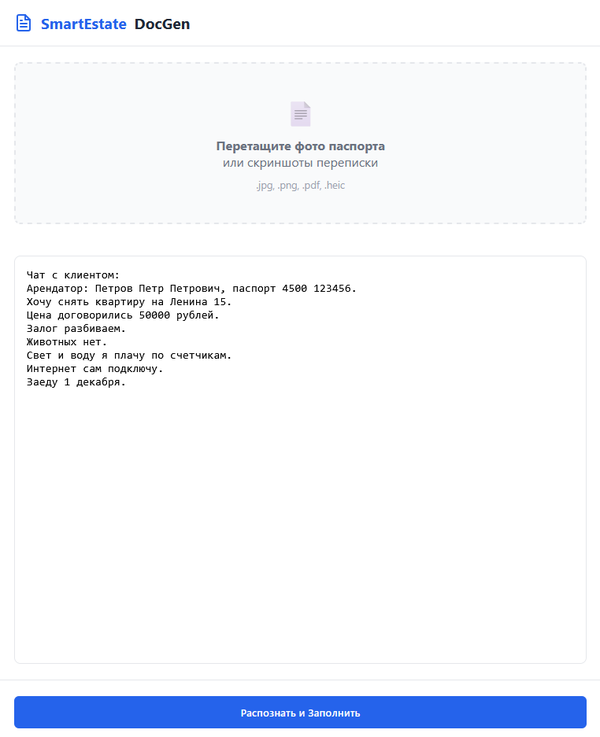 SmartEstate DocGen

Перетащите фото паспорта
или скриншоты переписки
.jpg, .png, .pdf, .heic

Чат с клиентом:
Арендатор: Петров Петр Петрович, паспорт 4500 123456.
Хочу снять квартиру на Ленина 15.
Цена договорились 50000 рублей.
Залог разбиваем.
Животных нет.
Свет и воду я плачу по счетчикам.
Интернет сам подключу.
Заеду 1 декабря.

Распознать и Заполнить